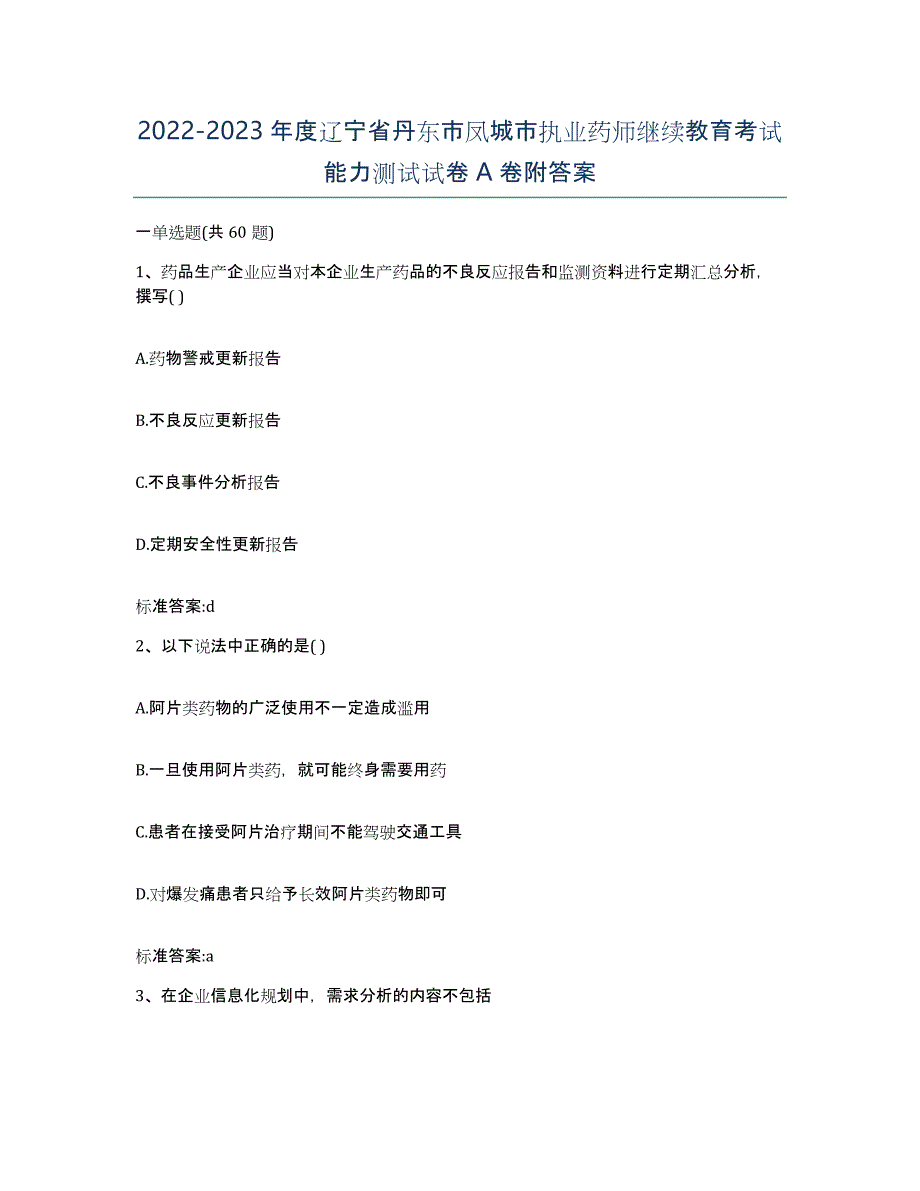 2022-2023 年度辽宁省丹东市凤城市执业药师继续教育考试能力测试试卷 A 卷附答案

一单选题(共 60 题)

1、药品生产企业应当对本企业生产药品的不良反应报告和监测资料进行定期汇总分析，撰写( )

A.药物警戒更新报告

B.不良反应更新报告

C.不良事件分析报告

D.定期安全性更新报告

标准答案:d

2、以下说法中正确的是( )

A.阿片类药物的广泛使用不一定造成滥用

B.一旦使用阿片类药，就可能终身需要用药

C.患者在接受阿片治疗期间不能驾驶交通工具

D.对爆发痛患者只给予长效阿片类药物即可

标准答案:a

3、在企业信息化规划中，需求分析的内容不包括